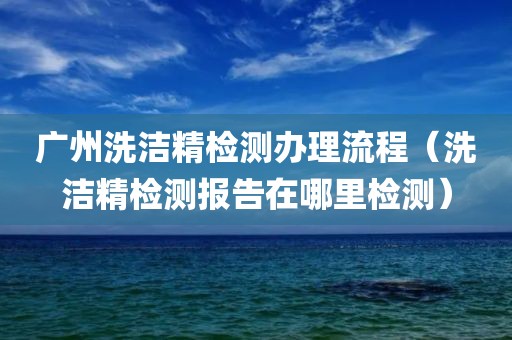 广州洗洁精检测办理流程（洗洁精检测报告在哪里检测）